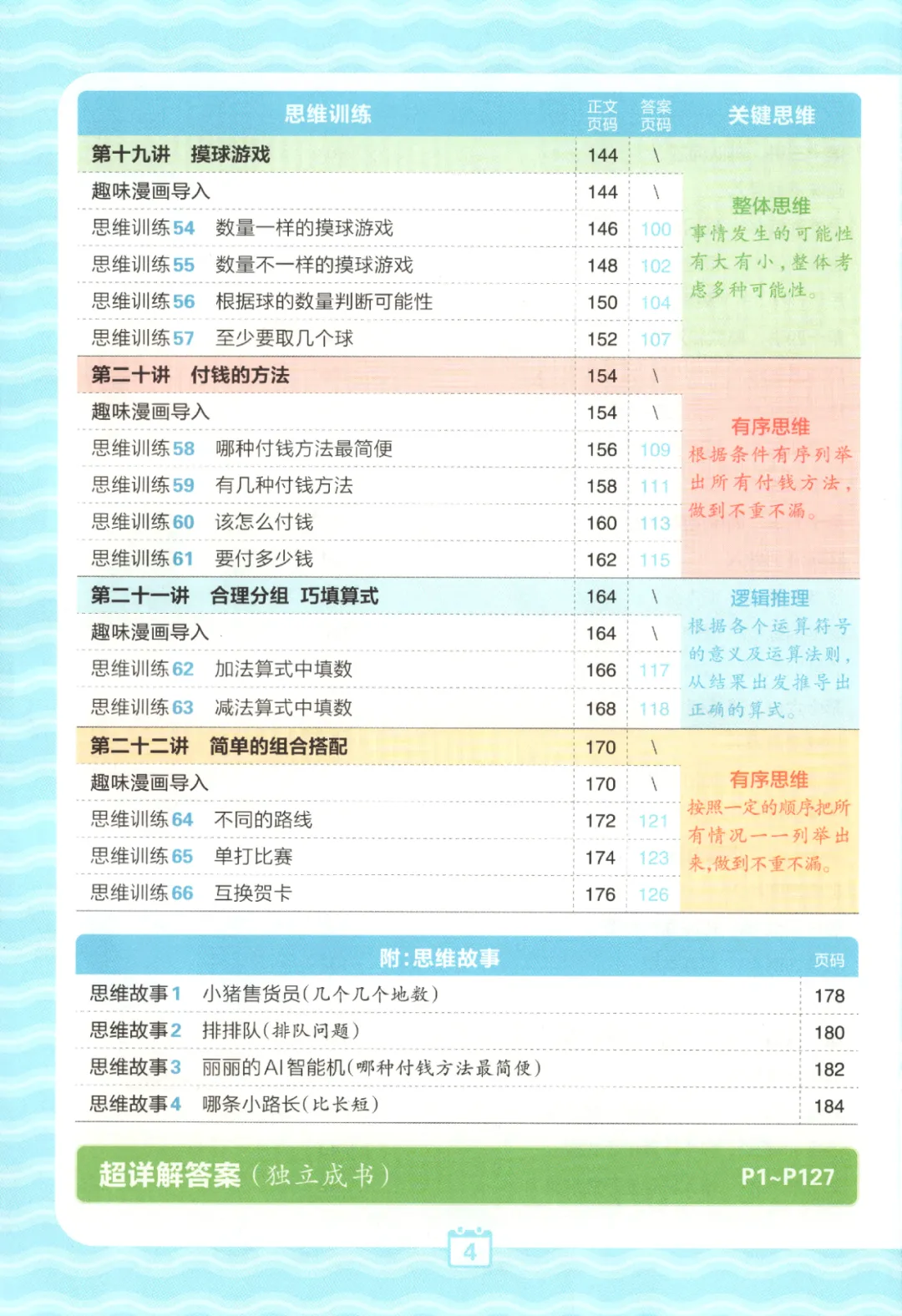 | 思维训练 | 正文页码 | 答案页码 | 关键思维 |
|---|---|---|---|
| 第十九讲 摸球游戏 | 144 | \ | |
| 趣味漫画导入 | 144 | \ | 整体思维 事情发生的可能性有大有小，整体考虑多种可能性。 |
| 思维训练54 数量一样的摸球游戏 | 146 | 100 | |
| 思维训练55 数量不一样的摸球游戏 | 148 | 102 | |
| 思维训练56 根据球的数量判断可能性 | 150 | 104 | |
| 思维训练57 至少要取几个球 | 152 | 107 | |
| 第二十讲 付钱的方法 | 154 | \ | |
| 趣味漫画导入 | 154 | \ | 有序思维 根据条件有序列举出所有付钱方法，做到不重不漏。 |
| 思维训练58 哪种付钱方法最简便 | 156 | 109 | |
| 思维训练59 有几种付钱方法 | 158 | 111 | |
| 思维训练60 该怎么付钱 | 160 | 113 | |
| 思维训练61 要付多少钱 | 162 | 115 | |
| 第二十一讲 合理分组 巧填算式 | 164 | \ | 逻辑推理 根据各个运算符号的意义及运算法则，从结果出发推导出正确的算式。 |
| 趣味漫画导入 | 164 | \ | |
| 思维训练62 加法算式中填数 | 166 | 117 | |
| 思维训练63 减法算式中填数 | 168 | 118 | |
| 第二十二讲 简单的组合搭配 | 170 | \ | |
| 趣味漫画导入 | 170 | \ | 有序思维 按照一定的顺序把所有情况一一列举出来，做到不重不漏。 |
| 思维训练64 不同的路线 | 172 | 121 | |
| 思维训练65 单打比赛 | 174 | 123 | |
| 思维训练66 互换贺卡 | 176 | 126 | |

| 附：思维故事 | 页码 |
|---|---|
| 思维故事1 小猪售货员（几个几个地数） | 178 |
| 思维故事2 排排队（排队问题） | 180 |
| 思维故事3 丽丽的AI智能机（哪种付钱方法最简便） | 182 |
| 思维故事4 哪条小路长（比长短） | 184 |

超详解答案（独立成书） P1~P127

4